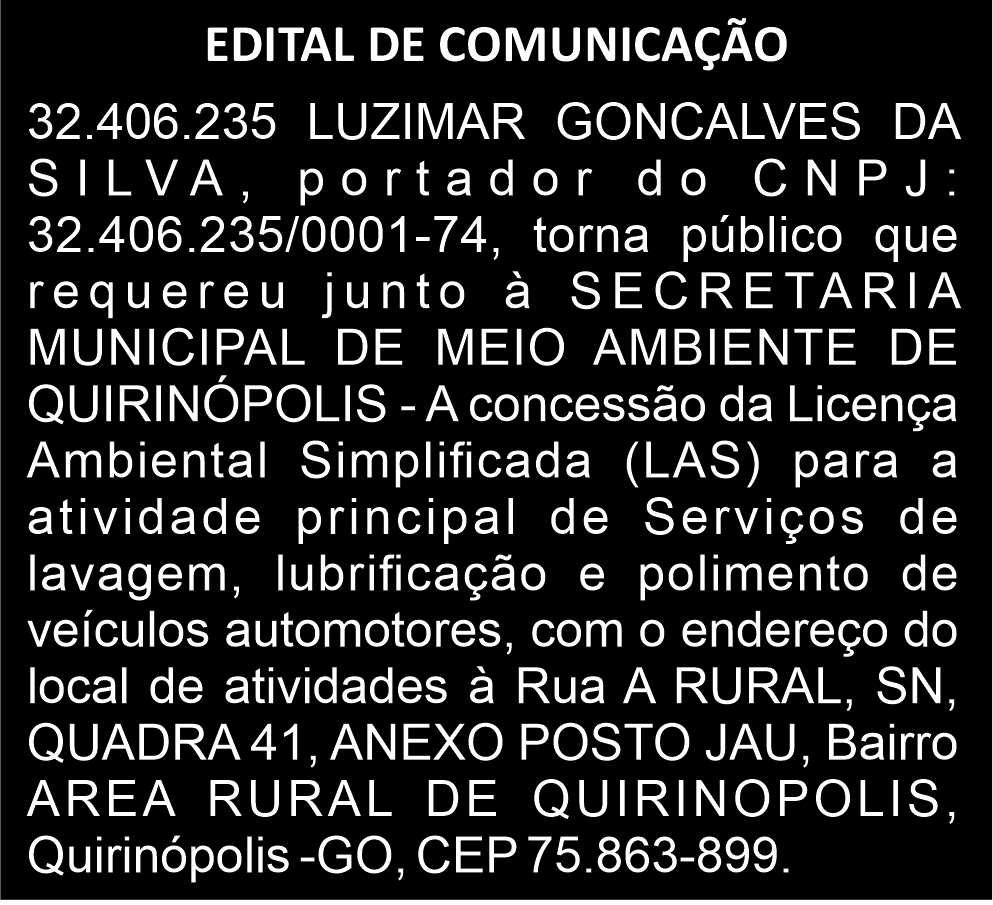 EDITAL DE COMUNICAÇÃO

32.406.235 LUZIMAR GONCALVES DA SILVA, portador do CNPJ: 32.406.235/0001-74, torna público que requereu junto à SECRETARIA MUNICIPAL DE MEIO AMBIENTE DE QUIRINÓPOLIS - A concessão da Licença Ambiental Simplificada (LAS) para a atividade principal de Serviços de lavagem, lubrificação e polimento de veículos automotores, com o endereço do local de atividades à Rua A RURAL, SN, QUADRA 41, ANEXO POSTO JAU, Bairro AREA RURAL DE QUIRINOPOLIS, Quirinópolis -GO, CEP 75.863-899.